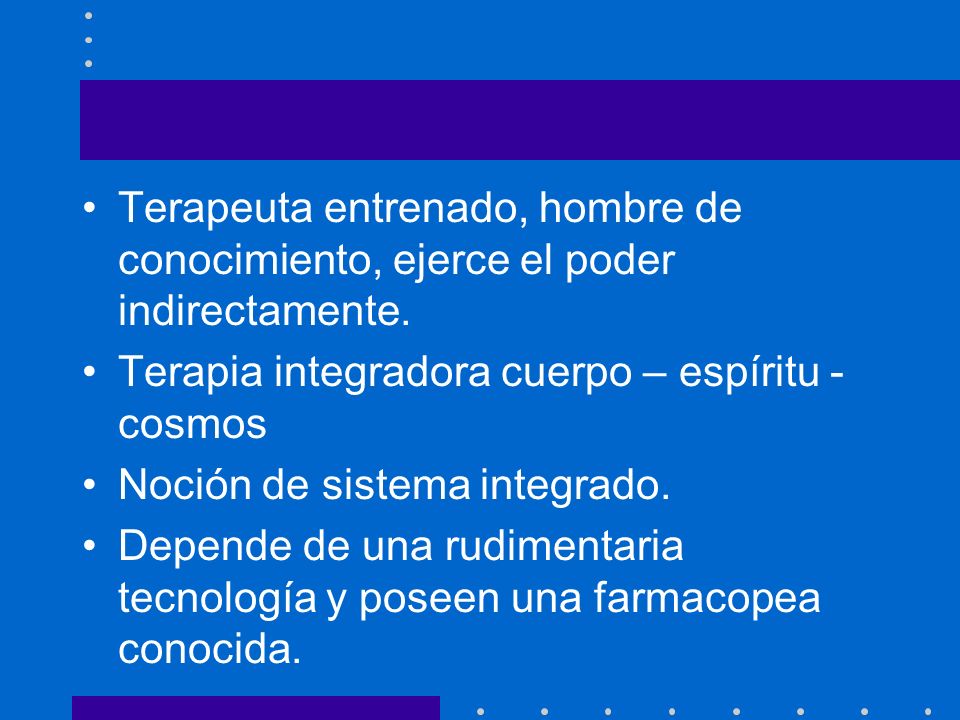 • Terapeuta entrenado, hombre de conocimiento, ejerce el poder indirectamente.
• Terapia integradora cuerpo – espíritu - cosmos
• Noción de sistema integrado.
• Depende de una rudimentaria tecnología y poseen una farmacopea conocida.